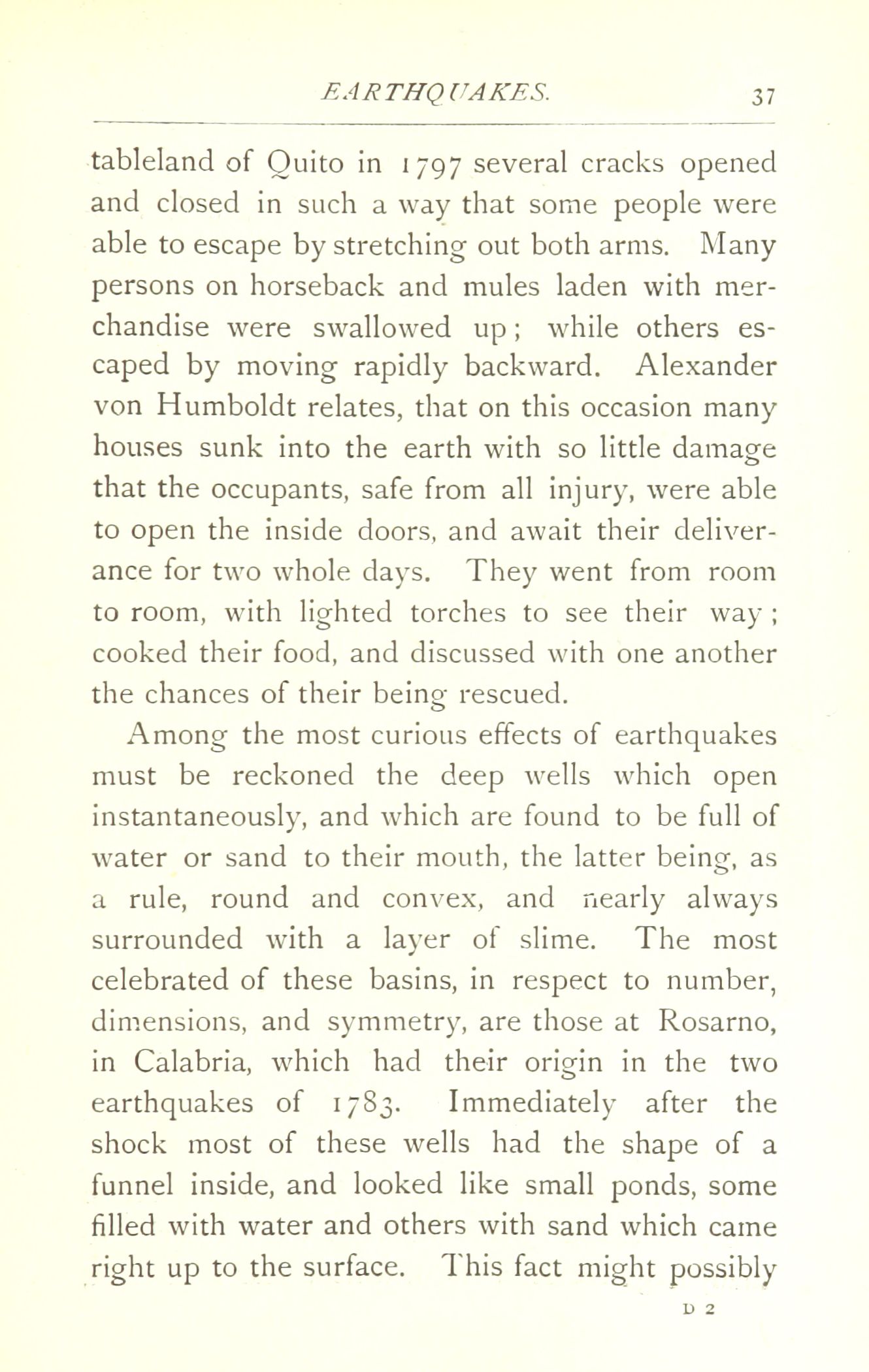 EARTHQUAKES. 37

tableland of Quito in 1797 several cracks opened and closed in such a way that some people were able to escape by stretching out both arms. Many persons on horseback and mules laden with merchandise were swallowed up; while others escaped by moving rapidly backward. Alexander von Humboldt relates, that on this occasion many houses sunk into the earth with so little damage that the occupants, safe from all injury, were able to open the inside doors, and await their deliverance for two whole days. They went from room to room, with lighted torches to see their way; cooked their food, and discussed with one another the chances of their being rescued.

Among the most curious effects of earthquakes must be reckoned the deep wells which open instantaneously, and which are found to be full of water or sand to their mouth, the latter being, as a rule, round and convex, and nearly always surrounded with a layer of slime. The most celebrated of these basins, in respect to number, dimensions, and symmetry, are those at Rosarno, in Calabria, which had their origin in the two earthquakes of 1783. Immediately after the shock most of these wells had the shape of a funnel inside, and looked like small ponds, some filled with water and others with sand which came right up to the surface. This fact might possibly

D 2